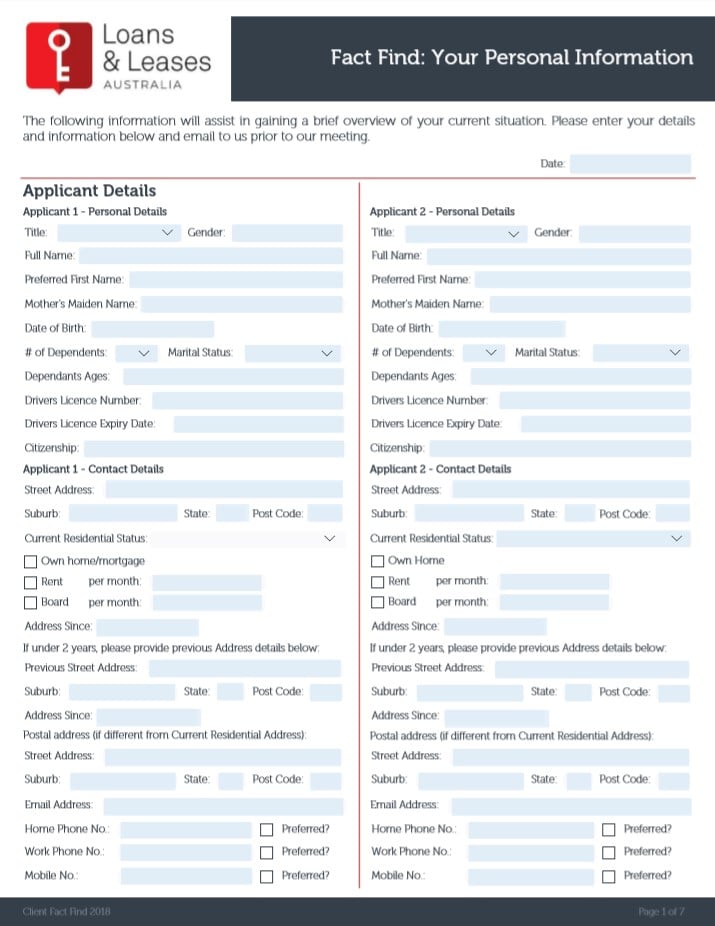 Loans & Leases AUSTRALIA

Fact Find: Your Personal Information

The following information will assist in gaining a brief overview of your current situation. Please enter your details and information below and email to us prior to our meeting.

Date:

Applicant Details

Applicant 1 - Personal Details
Title:
Gender:
Full Name:
Preferred First Name:
Mother's Maiden Name:
Date of Birth:
# of Dependents:
Marital Status:
Dependants Ages:
Drivers Licence Number:
Drivers Licence Expiry Date:
Citizenship:

Applicant 1 - Contact Details
Street Address:
Suburb:
State:
Post Code:
Current Residential Status:
☐ Own home/mortgage
☐ Rent per month:
☐ Board per month:
Address Since:
If under 2 years, please provide previous Address details below:
Previous Street Address:
Suburb:
State:
Post Code:
Address Since:
Postal address (if different from Current Residential Address):
Street Address:
Suburb:
State:
Post Code:
Email Address:
Home Phone No.: ☐ Preferred?
Work Phone No.: ☐ Preferred?
Mobile No.: ☐ Preferred?

Applicant 2 - Personal Details
Title:
Gender:
Full Name:
Preferred First Name:
Mother's Maiden Name:
Date of Birth:
# of Dependents:
Marital Status:
Dependants Ages:
Drivers Licence Number:
Drivers Licence Expiry Date:
Citizenship:

Applicant 2 - Contact Details
Street Address:
Suburb:
State:
Post Code:
Current Residential Status:
☐ Own Home
☐ Rent per month:
☐ Board per month:
Address Since:
If under 2 years, please provide previous Address details below:
Previous Street Address:
Suburb:
State:
Post Code:
Address Since:
Postal address (if different from Current Residential Address):
Street Address:
Suburb:
State:
Post Code:
Email Address:
Home Phone No.: ☐ Preferred?
Work Phone No.: ☐ Preferred?
Mobile No.: ☐ Preferred?

Client Fact Find 2018
Page 1 of 7